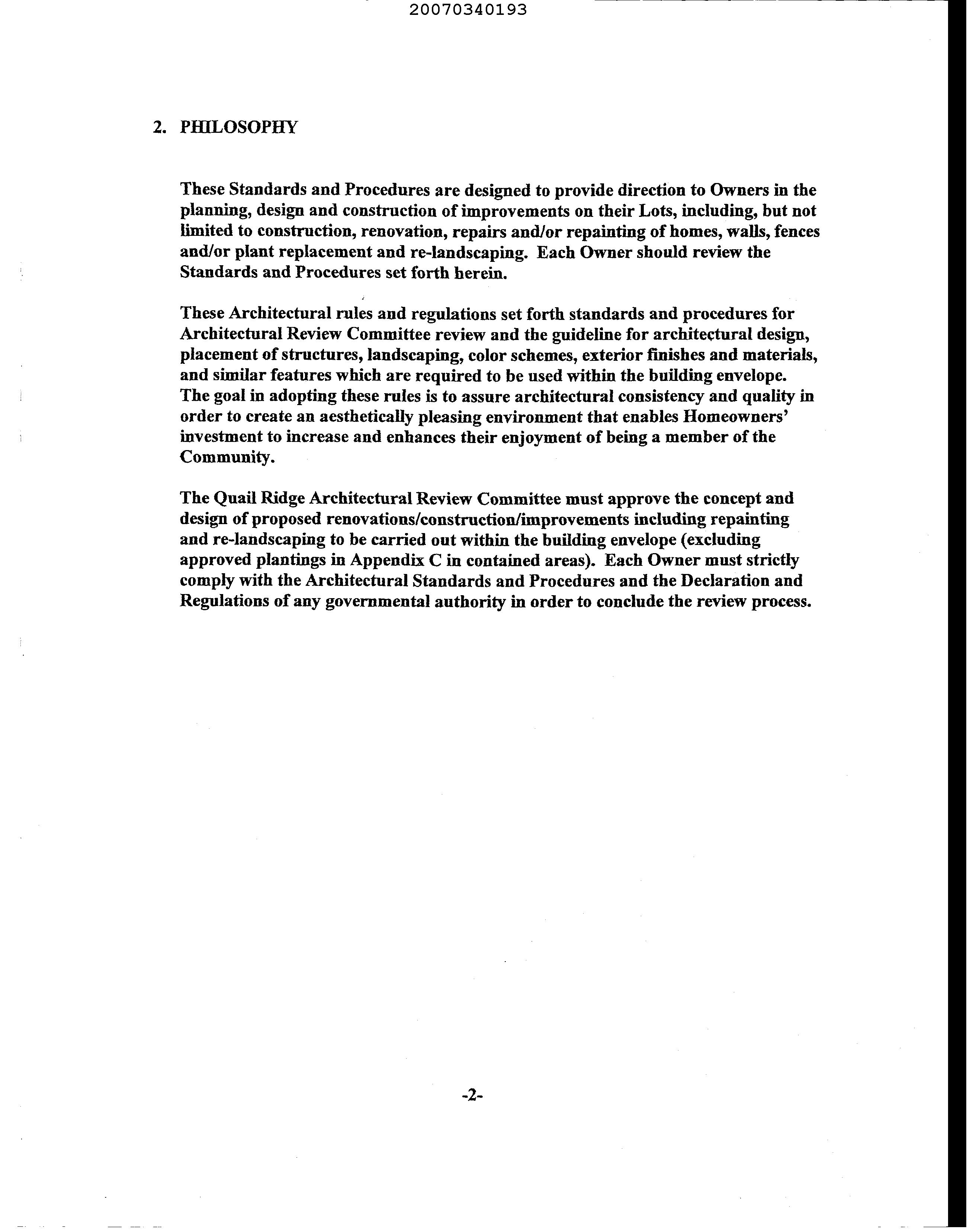 20070340193

2. PHILOSOPHY

These Standards and Procedures are designed to provide direction to Owners in the planning, design and construction of improvements on their Lots, including, but not limited to construction, renovation, repairs and/or repainting of homes, walls, fences and/or plant replacement and re-landscaping. Each Owner should review the Standards and Procedures set forth herein.

These Architectural rules and regulations set forth standards and procedures for Architectural Review Committee review and the guideline for architectural design, placement of structures, landscaping, color schemes, exterior finishes and materials, and similar features which are required to be used within the building envelope. The goal in adopting these rules is to assure architectural consistency and quality in order to create an aesthetically pleasing environment that enables Homeowners' investment to increase and enhances their enjoyment of being a member of the Community.

The Quail Ridge Architectural Review Committee must approve the concept and design of proposed renovations/construction/improvements including repainting and re-landscaping to be carried out within the building envelope (excluding approved plantings in Appendix C in contained areas). Each Owner must strictly comply with the Architectural Standards and Procedures and the Declaration and Regulations of any governmental authority in order to conclude the review process.

-2-